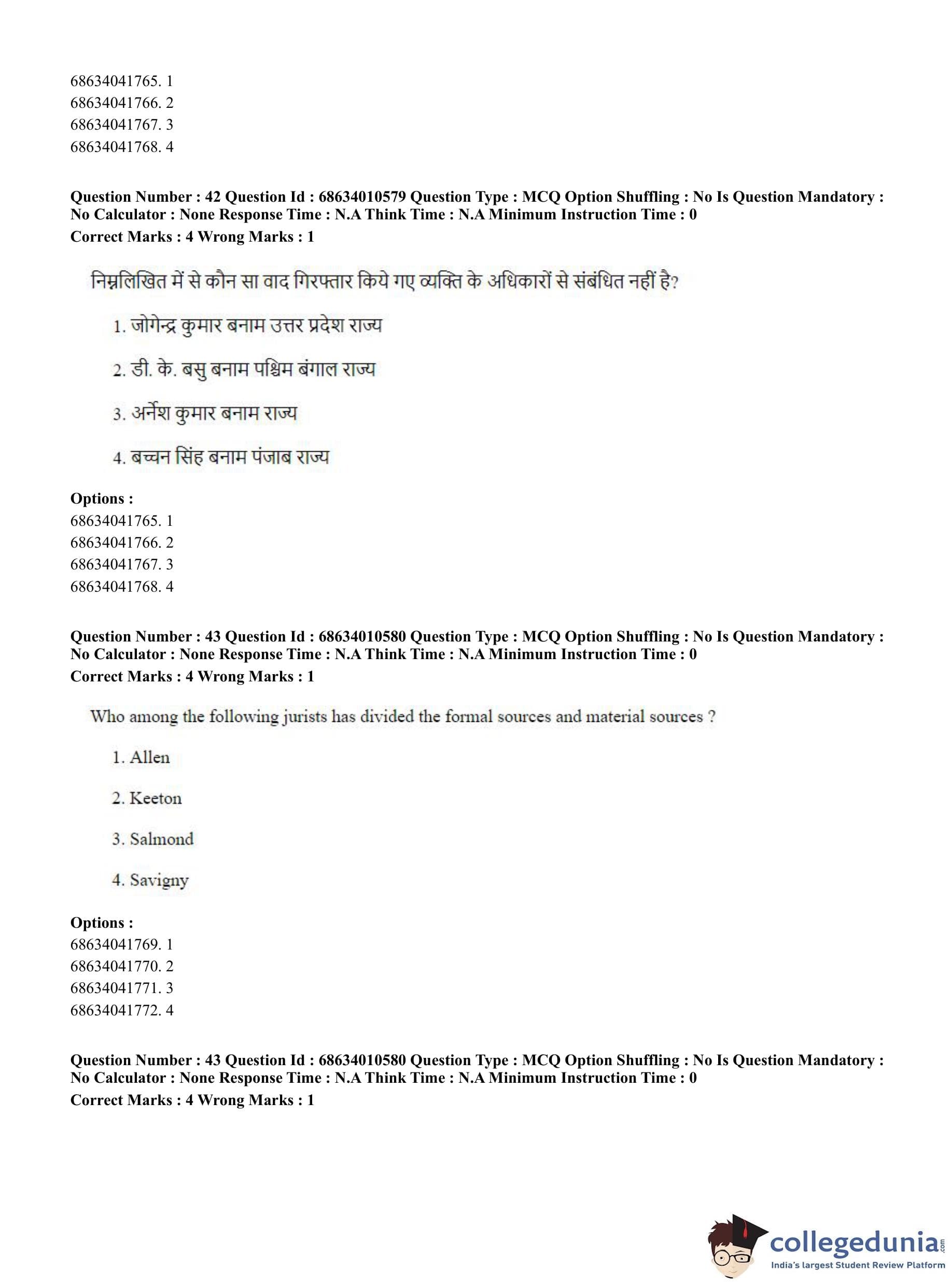 68634041765. 1
68634041766. 2
68634041767. 3
68634041768. 4

**Question Number : 42 Question Id : 68634010579 Question Type : MCQ Option Shuffling : No Is Question Mandatory : No Calculator : None Response Time : N.A Think Time : N.A Minimum Instruction Time : 0**
**Correct Marks : 4 Wrong Marks : 1**

निम्नलिखित में से कौन सा वाद गिरफ्तार किये गए व्यक्ति के अधिकारों से संबंधित नहीं है?

1. जोगेन्द्र कुमार बनाम उत्तर प्रदेश राज्य

2. डी. के. बसु बनाम पश्चिम बंगाल राज्य

3. अर्नेश कुमार बनाम राज्य

4. बच्चन सिंह बनाम पंजाब राज्य

**Options :**
68634041765. 1
68634041766. 2
68634041767. 3
68634041768. 4

**Question Number : 43 Question Id : 68634010580 Question Type : MCQ Option Shuffling : No Is Question Mandatory : No Calculator : None Response Time : N.A Think Time : N.A Minimum Instruction Time : 0**
**Correct Marks : 4 Wrong Marks : 1**

Who among the following jurists has divided the formal sources and material sources ?

1. Allen

2. Keeton

3. Salmond

4. Savigny

**Options :**
68634041769. 1
68634041770. 2
68634041771. 3
68634041772. 4

**Question Number : 43 Question Id : 68634010580 Question Type : MCQ Option Shuffling : No Is Question Mandatory : No Calculator : None Response Time : N.A Think Time : N.A Minimum Instruction Time : 0**
**Correct Marks : 4 Wrong Marks : 1**

collegedunia.com
India's largest Student Review Platform